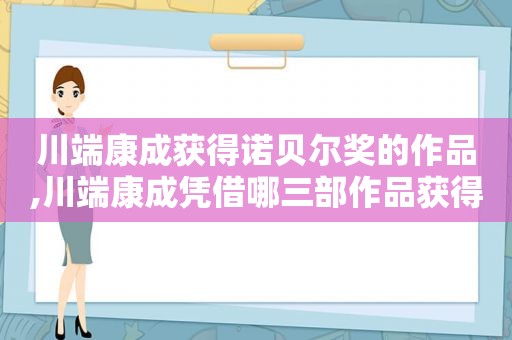 川端康成获得诺贝尔奖的作品,川端康成凭借哪三部作品获得